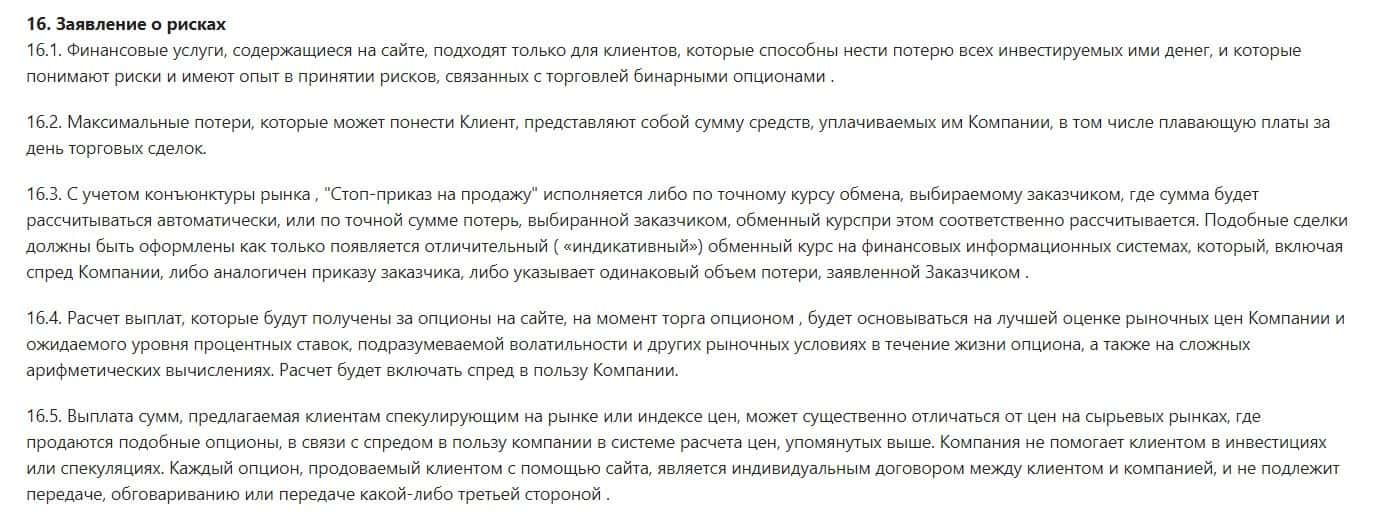 16. Заявление о рисках
16.1. Финансовые услуги, содержащиеся на сайте, подходят только для клиентов, которые способны нести потерю всех инвестируемых ими денег, и которые понимают риски и имеют опыт в принятии рисков, связанных с торговлей бинарными опционами .

16.2. Максимальные потери, которые может понести Клиент, представляют собой сумму средств, уплачиваемых им Компании, в том числе плавающую платы за день торговых сделок.

16.3. С учетом конъюнктуры рынка , "Стоп-приказ на продажу" исполняется либо по точному курсу обмена, выбираемому заказчиком, где сумма будет рассчитываться автоматически, или по точной сумме потерь, выбиранной заказчиком, обменный курспри этом соответственно рассчитывается. Подобные сделки должны быть оформлены как только появляется отличительный ( «индикативный») обменный курс на финансовых информационных системах, который, включая спред Компании, либо аналогичен приказу заказчика, либо указывает одинаковый объем потери, заявленной Заказчиком .

16.4. Расчет выплат, которые будут получены за опционы на сайте, на момент торга опционом , будет основываться на лучшей оценке рыночных цен Компании и ожидаемого уровня процентных ставок, подразумеваемой волатильности и других рыночных условиях в течение жизни опциона, а также на сложных арифметических вычислениях. Расчет будет включать спред в пользу Компании.

16.5. Выплата сумм, предлагаемая клиентам спекулирующим на рынке или индексе цен, может существенно отличаться от цен на сырьевых рынках, где продаются подобные опционы, в связи с спредом в пользу компании в системе расчета цен, упомянутых выше. Компания не помогает клиентом в инвестициях или спекуляциях. Каждый опцион, продоваемый клиентом с помощью сайта, является индивидуальным договором между клиентом и компанией, и не подлежит передаче, обговариванию или передаче какой-либо третьей стороной .